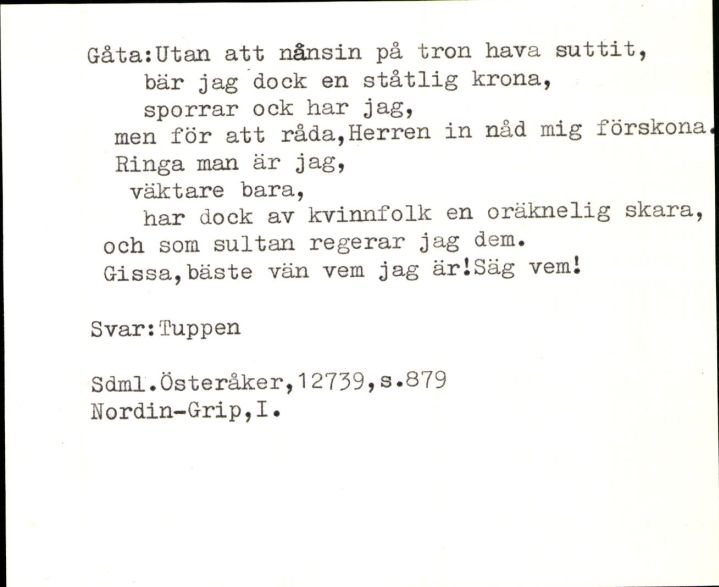 Gåta:Utan att nånsin på tron hava suttit,
bär jag dock en ståtlig krona,
sporrar ock har jag,
men för att råda,Herren in nåd mig förskona.
Ringa man är jag,
väktare bara,
har dock av kvinnfolk en oräknelig skara,
och som sultan regerar jag dem.
Gissa,bäste vän vem jag är!Säg vem!

Svar:Tuppen

Sdml.Österåker,12739,s.879
Nordin-Grip,I.